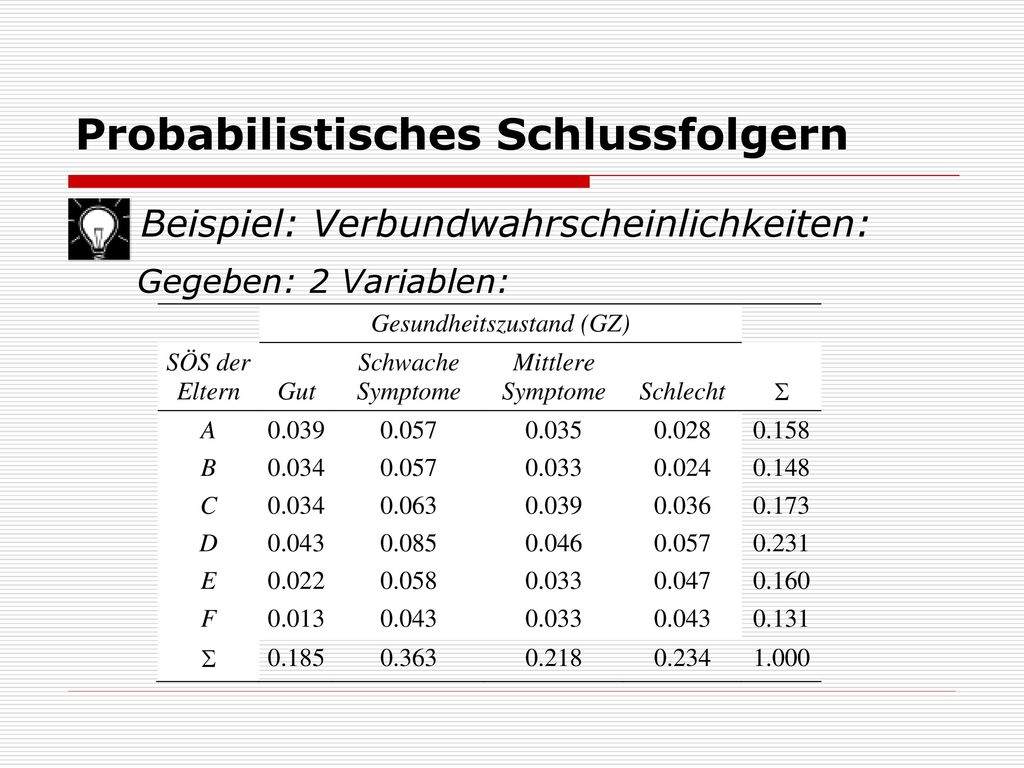 Probabilistisches Schlussfolgern

Beispiel: Verbundwahrscheinlichkeiten:

Gegeben: 2 Variablen:

| | Gesundheitszustand (GZ) | | | | |
|---|---|---|---|---|---|
| SÖS der Eltern | Gut | Schwache Symptome | Mittlere Symptome | Schlecht | $\Sigma$ |
| A | 0.039 | 0.057 | 0.035 | 0.028 | 0.158 |
| B | 0.034 | 0.057 | 0.033 | 0.024 | 0.148 |
| C | 0.034 | 0.063 | 0.039 | 0.036 | 0.173 |
| D | 0.043 | 0.085 | 0.046 | 0.057 | 0.231 |
| E | 0.022 | 0.058 | 0.033 | 0.047 | 0.160 |
| F | 0.013 | 0.043 | 0.033 | 0.043 | 0.131 |
| $\Sigma$ | 0.185 | 0.363 | 0.218 | 0.234 | 1.000 |